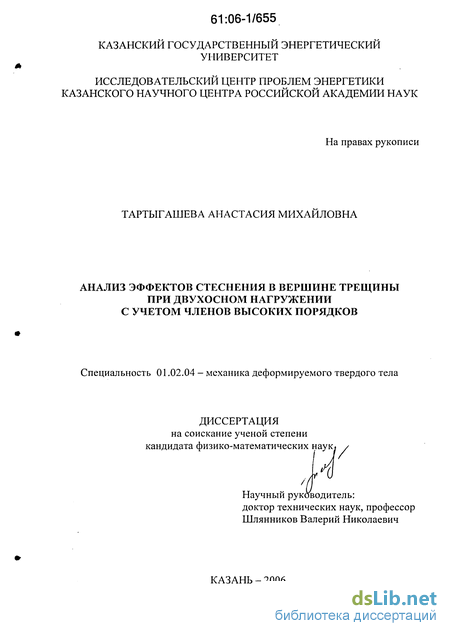 61:06-1/655

КАЗАНСКИЙ ГОСУДАРСТВЕННЫЙ ЭНЕРГЕТИЧЕСКИЙ УНИВЕРСИТЕТ

ИССЛЕДОВАТЕЛЬСКИЙ ЦЕНТР ПРОБЛЕМ ЭНЕРГЕТИКИ КАЗАНСКОГО НАУЧНОГО ЦЕНТРА РОССИЙСКОЙ АКАДЕМИИ НАУК

На правах рукописи

ТАРТЫГАШЕВА АНАСТАСИЯ МИХАЙЛОВНА

АНАЛИЗ ЭФФЕКТОВ СТЕСНЕНИЯ В ВЕРШИНЕ ТРЕЩИНЫ ПРИ ДВУХОСНОМ НАГРУЖЕНИИ С УЧЕТОМ ЧЛЕНОВ ВЫСОКИХ ПОРЯДКОВ

Специальность 01.02.04 – механика деформируемого твердого тела

ДИССЕРТАЦИЯ
на соискание ученой степени
кандидата физико-математических наук

Научный руководитель:
доктор технических наук, профессор
Шлянников Валерий Николаевич

КАЗАНЬ – 2006

dsLib.net
библиотека диссертаций